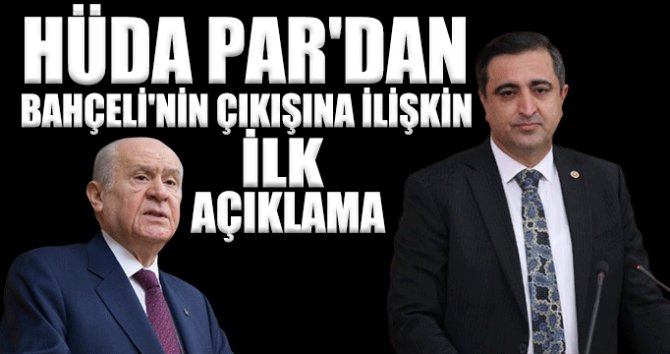 HÜDA PAR'DAN
BAHÇELİ'NİN ÇIKIŞINA İLİŞKİN
İLK
AÇIKLAMA